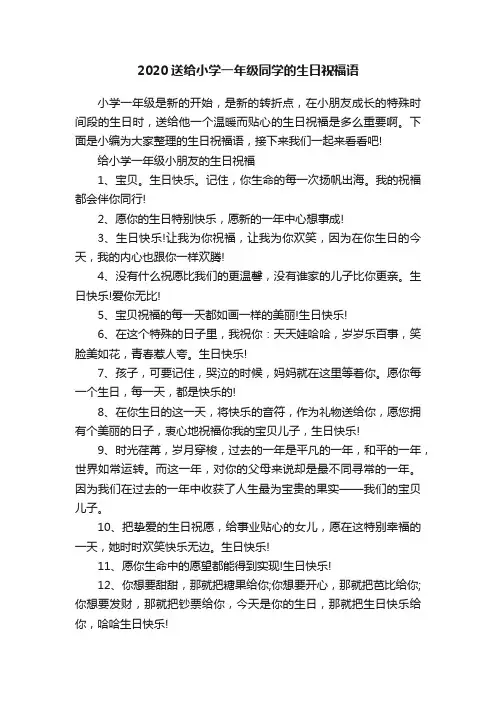 2020送给小学一年级同学的生日祝福语

小学一年级是新的开始，是新的转折点，在小朋友成长的特殊时间段的生日时，送给他一个温暖而贴心的生日祝福是多么重要啊。下面是小编为大家整理的生日祝福语，接下来我们一起来看看吧!

给小学一年级小朋友的生日祝福

1、宝贝。生日快乐。记住，你生命的每一次扬帆出海。我的祝福都会伴你同行!

2、愿你的生日特别快乐，愿新的一年中心想事成!

3、生日快乐!让我为你祝福，让我为你欢笑，因为在你生日的今天，我的内心也跟你一样欢腾!

4、没有什么祝愿比我们的更温馨，没有谁家的儿子比你更亲。生日快乐!爱你无比!

5、宝贝祝福的每一天都如画一样的美丽!生日快乐!

6、在这个特殊的日子里，我祝你：天天娃哈哈，岁岁乐百事，笑脸美如花，青春惹人夸。生日快乐!

7、孩子，可要记住，哭泣的时候，妈妈就在这里等着你。愿你每一个生日，每一天，都是快乐的!

8、在你生日的这一天，将快乐的音符，作为礼物送给你，愿您拥有个美丽的日子，衷心地祝福你我的宝贝儿子，生日快乐!

9、时光荏苒，岁月穿梭，过去的一年是平凡的一年，和平的一年，世界如常运转。而这一年，对你的父母来说却是最不同寻常的一年。因为我们在过去的一年中收获了人生最为宝贵的果实——我们的宝贝儿子。

10、把挚爱的生日祝愿，给事业贴心的女儿，愿在这特别幸福的一天，她时时欢笑快乐无边。生日快乐!

11、愿你生命中的愿望都能得到实现!生日快乐!

12、你想要甜甜，那就把糖果给你;你想要开心，那就把芭比给你;你想要发财，那就把钞票给你，今天是你的生日，那就把生日快乐给你，哈哈生日快乐!